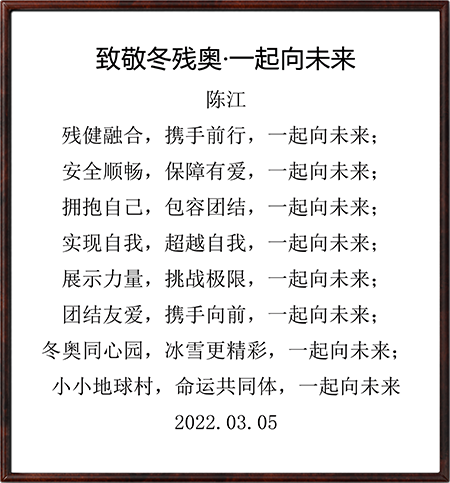 致敬冬残奥·一起向未来

陈江

残健融合，携手前行，一起向未来；
安全顺畅，保障有爱，一起向未来；
拥抱自己，包容团结，一起向未来；
实现自我，超越自我，一起向未来；
展示力量，挑战极限，一起向未来；
团结友爱，携手向前，一起向未来；
冬奥同心园，冰雪更精彩，一起向未来；
小小地球村，命运共同体，一起向未来

2022.03.05